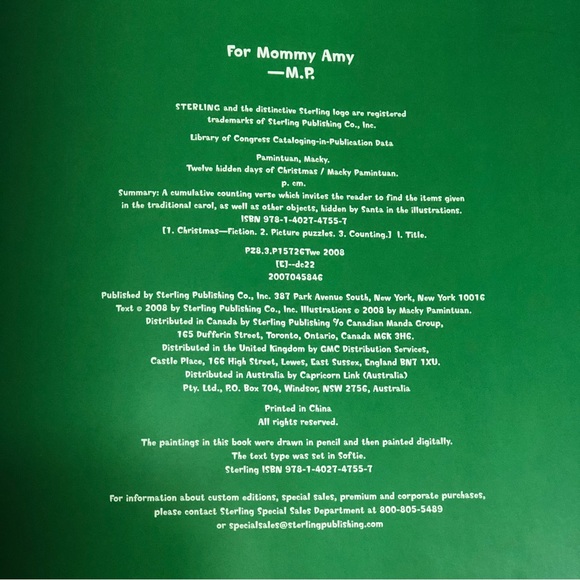 For Mommy Amy
—M.P.

STERLING and the distinctive Sterling logo are registered trademarks of Sterling Publishing Co., Inc.

Library of Congress Cataloging-in-Publication Data

Pamintuan, Macky.
Twelve hidden days of Christmas / Macky Pamintuan.
p. cm.
Summary: A cumulative counting verse which invites the reader to find the items given in the traditional carol, as well as other objects, hidden by Santa in the illustrations.
ISBN 978-1-4027-4755-7
[1. Christmas—Fiction. 2. Picture puzzles. 3. Counting.] I. Title.

PZ8.3.P15726Twe 2008
[E]--dc22
2007045846

Published by Sterling Publishing Co., Inc. 387 Park Avenue South, New York, New York 10016
Text © 2008 by Sterling Publishing Co., Inc. Illustrations © 2008 by Macky Pamintuan.
Distributed in Canada by Sterling Publishing ℅ Canadian Manda Group,
165 Dufferin Street, Toronto, Ontario, Canada M6K 3H6.
Distributed in the United Kingdom by GMC Distribution Services,
Castle Place, 166 High Street, Lewes, East Sussex, England BN7 1XU.
Distributed in Australia by Capricorn Link (Australia)
Pty. Ltd., P.O. Box 704, Windsor, NSW 2756, Australia

Printed in China
All rights reserved.

The paintings in this book were drawn in pencil and then painted digitally.
The text type was set in Softie.
Sterling ISBN 978-1-4027-4755-7

For information about custom editions, special sales, premium and corporate purchases, please contact Sterling Special Sales Department at 800-805-5489 or specialsales@sterlingpublishing.com